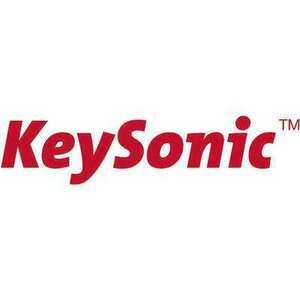 KeySonic™